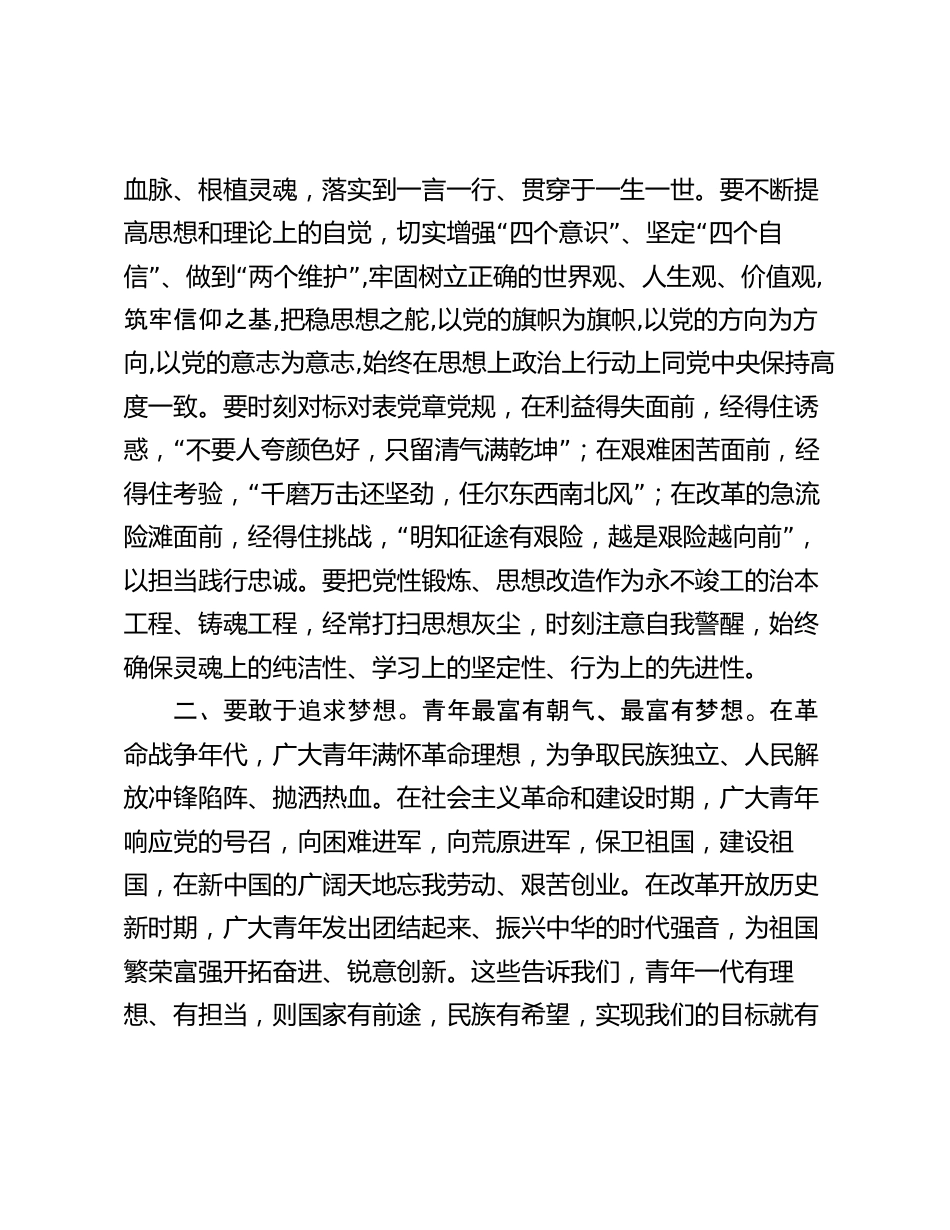 血脉、根植灵魂，落实到一言一行、贯穿于一生一世。要不断提高思想和理论上的自觉，切实增强“四个意识”、坚定“四个自信”、做到“两个维护”,牢固树立正确的世界观、人生观、价值观,筑牢信仰之基,把稳思想之舵,以党的旗帜为旗帜,以党的方向为方向,以党的意志为意志,始终在思想上政治上行动上同党中央保持高度一致。要时刻对标对表党章党规，在利益得失面前，经得住诱惑，“不要人夸颜色好，只留清气满乾坤”；在艰难困苦面前，经得住考验，“千磨万击还坚劲，任尔东西南北风”；在改革的急流险滩面前，经得住挑战，“明知征途有艰险，越是艰险越向前”，以担当践行忠诚。要把党性锻炼、思想改造作为永不竣工的治本工程、铸魂工程，经常打扫思想灰尘，时刻注意自我警醒，始终确保灵魂上的纯洁性、学习上的坚定性、行为上的先进性。

二、要敢于追求梦想。青年最富有朝气、最富有梦想。在革命战争年代，广大青年满怀革命理想，为争取民族独立、人民解放冲锋陷阵、抛洒热血。在社会主义革命和建设时期，广大青年响应党的号召，向困难进军，向荒原进军，保卫祖国，建设祖国，在新中国的广阔天地忘我劳动、艰苦创业。在改革开放历史新时期，广大青年发出团结起来、振兴中华的时代强音，为祖国繁荣富强开拓奋进、锐意创新。这些告诉我们，青年一代有理想、有担当，则国家有前途，民族有希望，实现我们的目标就有